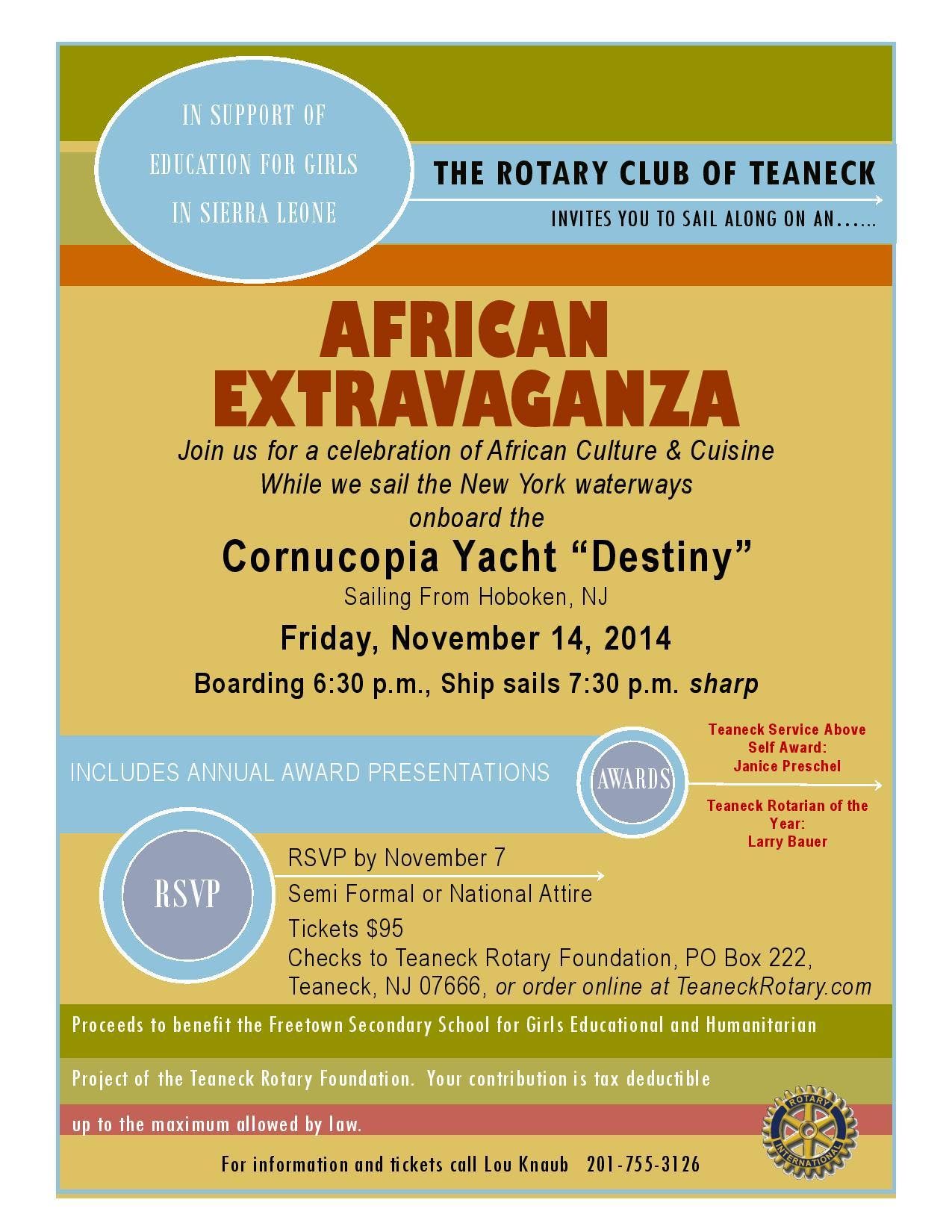 IN SUPPORT OF
EDUCATION FOR GIRLS
IN SIERRA LEONE

THE ROTARY CLUB OF TEANECK

INVITES YOU TO SAIL ALONG ON AN……

AFRICAN
EXTRAVAGANZA

Join us for a celebration of African Culture & Cuisine
While we sail the New York waterways
onboard the

Cornucopia Yacht "Destiny"

Sailing From Hoboken, NJ

Friday, November 14, 2014

Boarding 6:30 p.m., Ship sails 7:30 p.m. sharp

INCLUDES ANNUAL AWARD PRESENTATIONS

AWARDS

Teaneck Service Above Self Award:
Janice Preschel

Teaneck Rotarian of the Year:
Larry Bauer

RSVP

RSVP by November 7
Semi Formal or National Attire
Tickets $95
Checks to Teaneck Rotary Foundation, PO Box 222, Teaneck, NJ 07666, or order online at TeaneckRotary.com

Proceeds to benefit the Freetown Secondary School for Girls Educational and Humanitarian

Project of the Teaneck Rotary Foundation. Your contribution is tax deductible

up to the maximum allowed by law.

For information and tickets call Lou Knaub 201-755-3126

ROTARY INTERNATIONAL